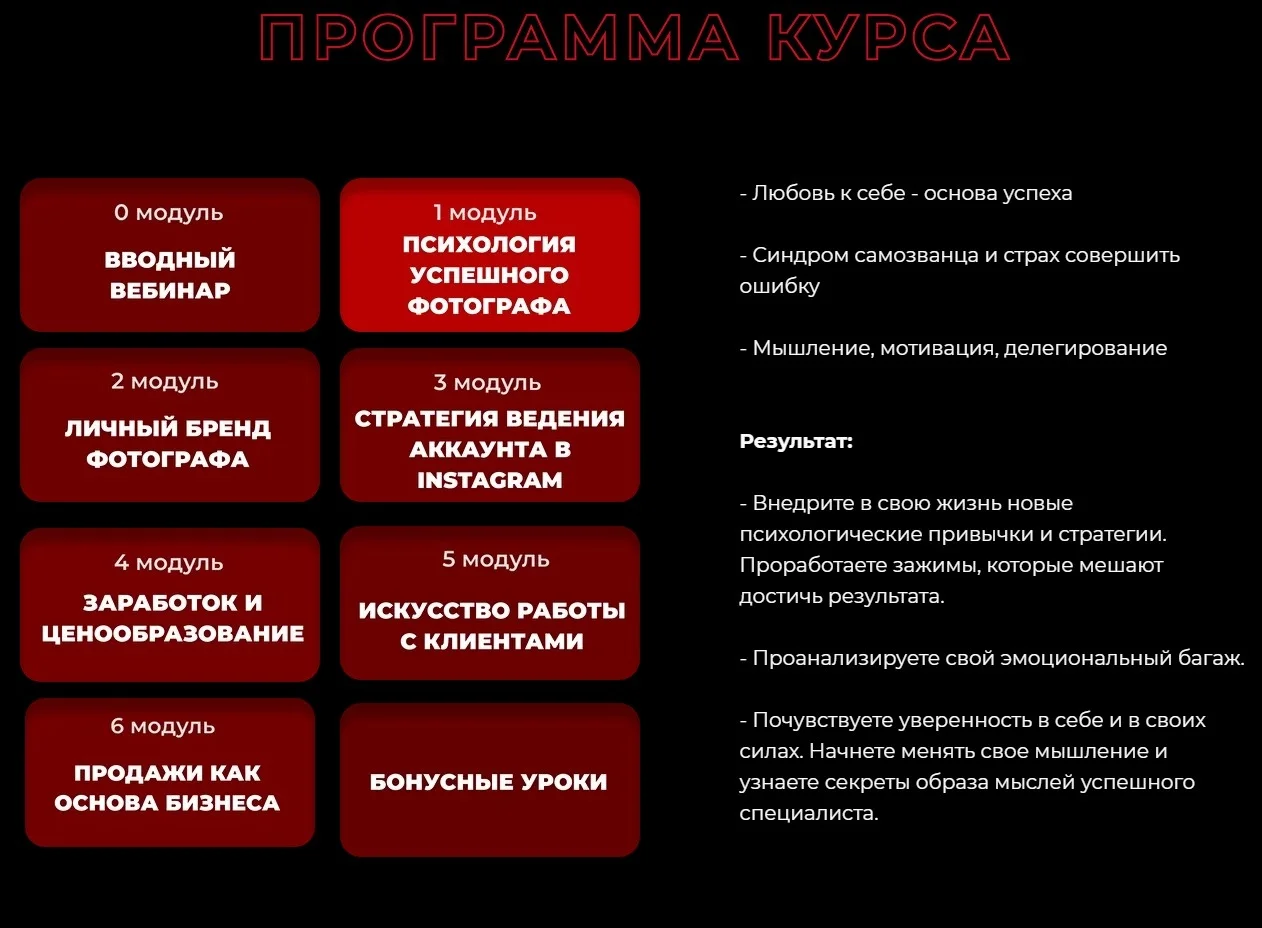 ПРОГРАММА КУРСА

0 модуль
ВВОДНЫЙ ВЕБИНАР

1 модуль
ПСИХОЛОГИЯ УСПЕШНОГО ФОТОГРАФА

2 модуль
ЛИЧНЫЙ БРЕНД ФОТОГРАФА

3 модуль
СТРАТЕГИЯ ВЕДЕНИЯ АККАУНТА В INSTAGRAM

4 модуль
ЗАРАБОТОК И ЦЕНООБРАЗОВАНИЕ

5 модуль
ИСКУССТВО РАБОТЫ С КЛИЕНТАМИ

6 модуль
ПРОДАЖИ КАК ОСНОВА БИЗНЕСА

БОНУСНЫЕ УРОКИ

- Любовь к себе - основа успеха

- Синдром самозванца и страх совершить ошибку

- Мышление, мотивация, делегирование

Результат:

- Внедрите в свою жизнь новые психологические привычки и стратегии. Проработаете зажимы, которые мешают достичь результата.

- Проанализируете свой эмоциональный багаж.

- Почувствуете уверенность в себе и в своих силах. Начнете менять свое мышление и узнаете секреты образа мыслей успешного специалиста.